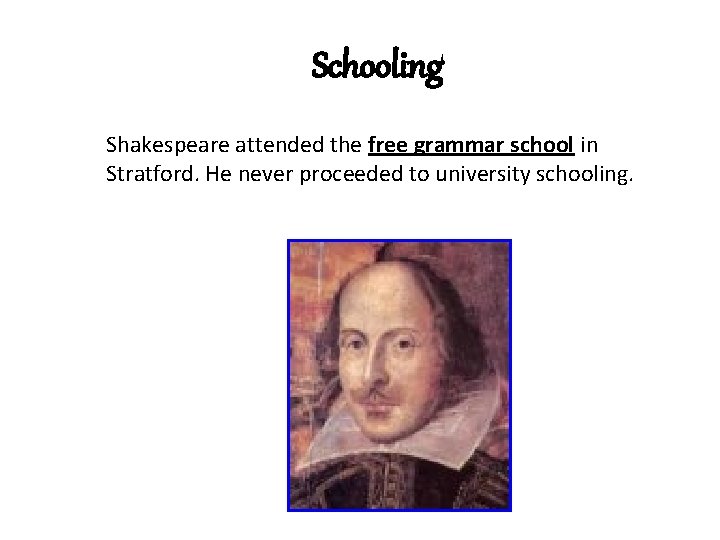 Schooling

Shakespeare attended the free grammar school in Stratford. He never proceeded to university schooling.